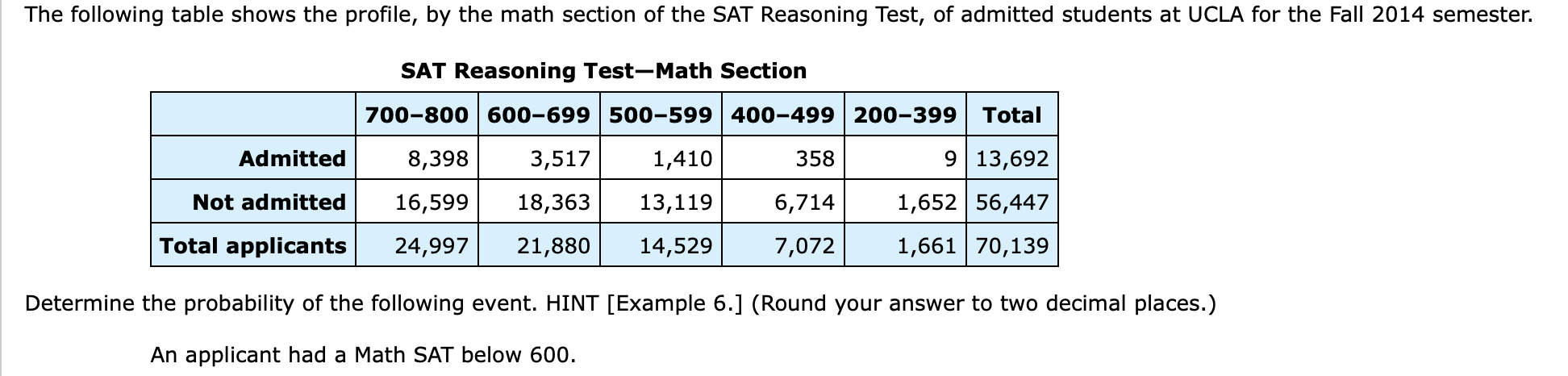 The following table shows the profile, by the math section of the SAT Reasoning Test, of admitted students at UCLA for the Fall 2014 semester.

SAT Reasoning Test—Math Section

| | 700–800 | 600–699 | 500–599 | 400–499 | 200–399 | Total |
|---|---|---|---|---|---|---|
| Admitted | 8,398 | 3,517 | 1,410 | 358 | 9 | 13,692 |
| Not admitted | 16,599 | 18,363 | 13,119 | 6,714 | 1,652 | 56,447 |
| Total applicants | 24,997 | 21,880 | 14,529 | 7,072 | 1,661 | 70,139 |

Determine the probability of the following event. HINT [Example 6.] (Round your answer to two decimal places.)

An applicant had a Math SAT below 600.